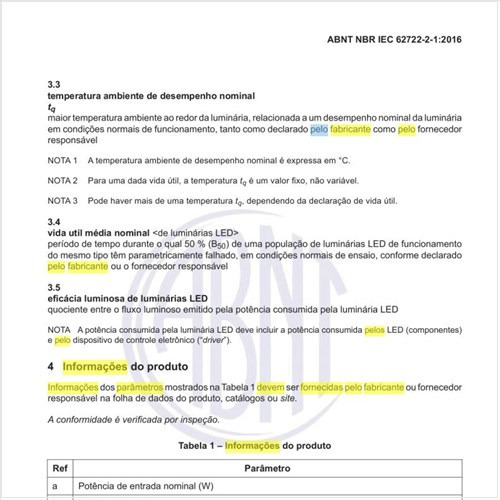 ABNT NBR IEC 62722-2-1:2016

3.3
temperatura ambiente de desempenho nominal
$t_q$
maior temperatura ambiente ao redor da luminária, relacionada a um desempenho nominal da luminária em condições normais de funcionamento, tanto como declarado pelo fabricante como pelo fornecedor responsável

NOTA 1 A temperatura ambiente de desempenho nominal é expressa em °C.

NOTA 2 Para uma dada vida útil, a temperatura $t_q$ é um valor fixo, não variável.

NOTA 3 Pode haver mais de uma temperatura $t_q$, dependendo da declaração de vida útil.

3.4
vida util média nominal <de luminárias LED>
período de tempo durante o qual 50 % ($B_{50}$) de uma população de luminárias LED de funcionamento do mesmo tipo têm parametricamente falhado, em condições normais de ensaio, conforme declarado pelo fabricante ou o fornecedor responsável

3.5
eficácia luminosa de luminárias LED
quociente entre o fluxo luminoso emitido pela potência consumida pela luminária LED

NOTA A potência consumida pela luminária LED deve incluir a potência consumida pelos LED (componentes) e pelo dispositivo de controle eletrônico ("driver").

4 Informações do produto

Informações dos parâmetros mostrados na Tabela 1 devem ser fornecidas pelo fabricante ou fornecedor responsável na folha de dados do produto, catálogos ou site.

A conformidade é verificada por inspeção.

Tabela 1 – Informações do produto

| Ref | Parâmetro |
|---|---|
| a | Potência de entrada nominal (W) |